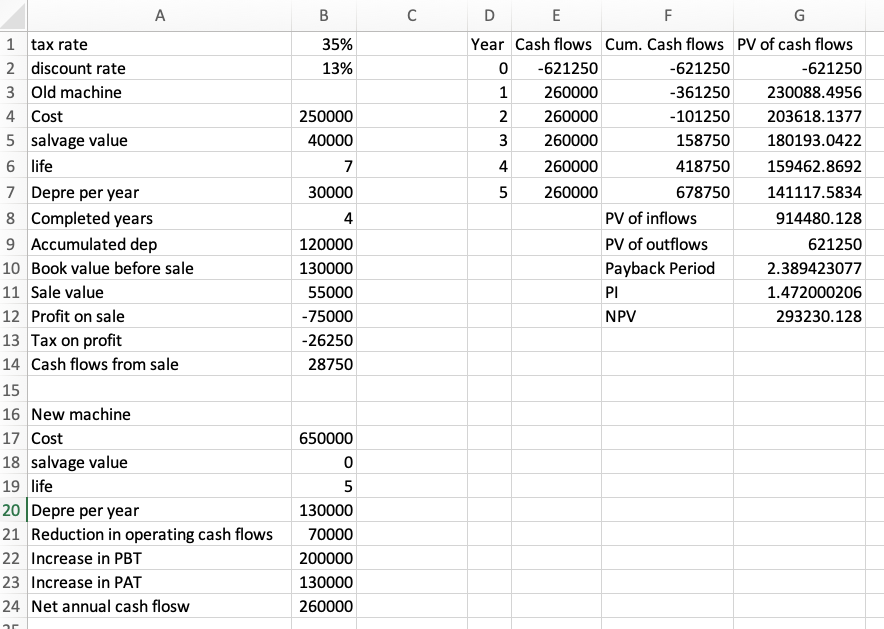 | | A | B | C | D | E | F | G |
|---|---|---|---|---|---|---|---|
| 1 | tax rate | 35% | | Year | Cash flows | Cum. Cash flows | PV of cash flows |
| 2 | discount rate | 13% | | 0 | -621250 | -621250 | -621250 |
| 3 | Old machine | | | 1 | 260000 | -361250 | 230088.4956 |
| 4 | Cost | 250000 | | 2 | 260000 | -101250 | 203618.1377 |
| 5 | salvage value | 40000 | | 3 | 260000 | 158750 | 180193.0422 |
| 6 | life | 7 | | 4 | 260000 | 418750 | 159462.8692 |
| 7 | Depre per year | 30000 | | 5 | 260000 | 678750 | 141117.5834 |
| 8 | Completed years | 4 | | | | PV of inflows | 914480.128 |
| 9 | Accumulated dep | 120000 | | | | PV of outflows | 621250 |
| 10 | Book value before sale | 130000 | | | | Payback Period | 2.389423077 |
| 11 | Sale value | 55000 | | | | PI | 1.472000206 |
| 12 | Profit on sale | -75000 | | | | NPV | 293230.128 |
| 13 | Tax on profit | -26250 | | | | | |
| 14 | Cash flows from sale | 28750 | | | | | |
| 15 | | | | | | | |
| 16 | New machine | | | | | | |
| 17 | Cost | 650000 | | | | | |
| 18 | salvage value | 0 | | | | | |
| 19 | life | 5 | | | | | |
| 20 | Depre per year | 130000 | | | | | |
| 21 | Reduction in operating cash flows | 70000 | | | | | |
| 22 | Increase in PBT | 200000 | | | | | |
| 23 | Increase in PAT | 130000 | | | | | |
| 24 | Net annual cash flosw | 260000 | | | | | |